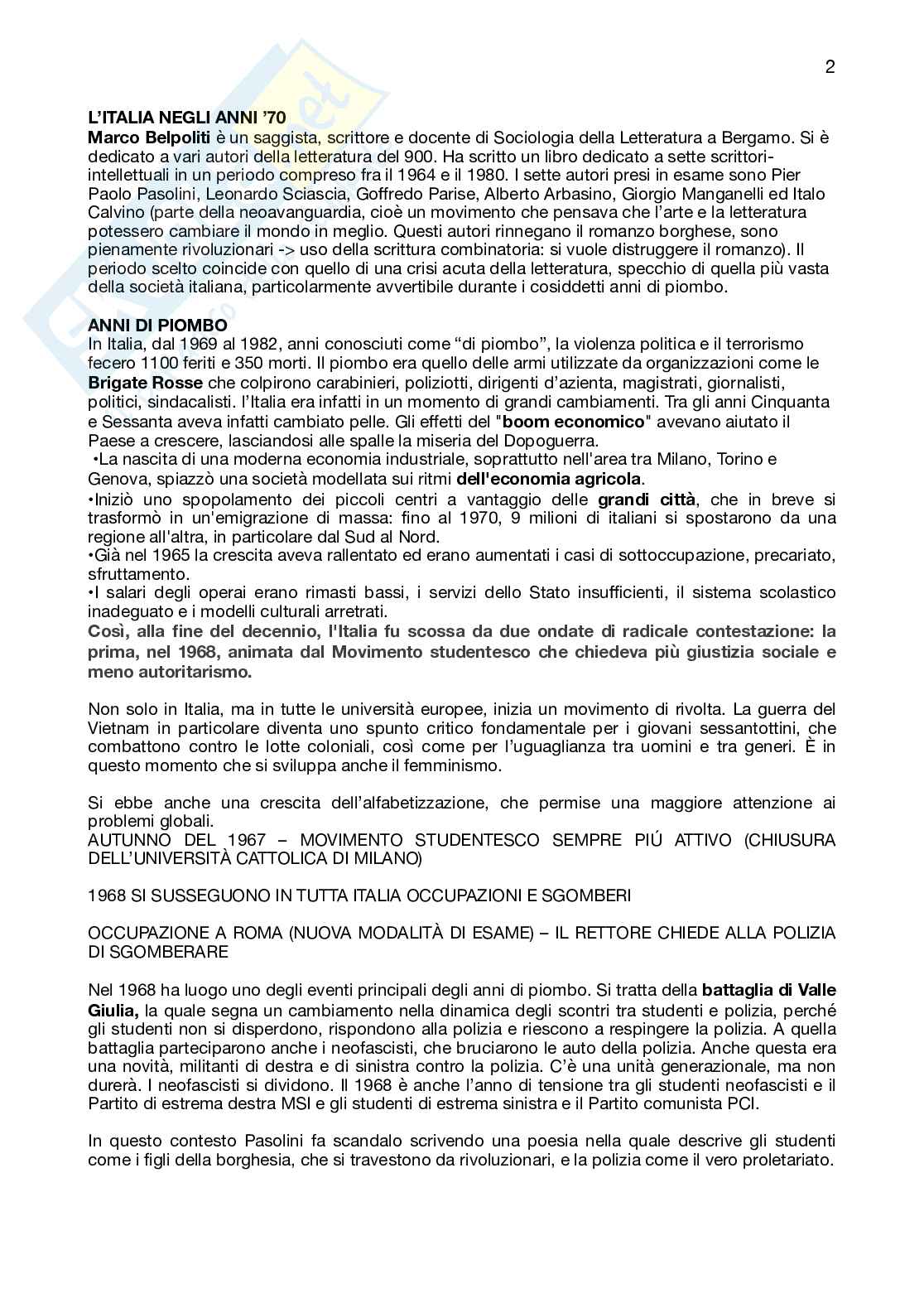 2

L'ITALIA NEGLI ANNI '70
Marco Belpoliti è un saggista, scrittore e docente di Sociologia della Letteratura a Bergamo. Si è dedicato a vari autori della letteratura del 900. Ha scritto un libro dedicato a sette scrittori-intellettuali in un periodo compreso fra il 1964 e il 1980. I sette autori presi in esame sono Pier Paolo Pasolini, Leonardo Sciascia, Goffredo Parise, Alberto Arbasino, Giorgio Manganelli ed Italo Calvino (parte della neoavanguardia, cioè un movimento che pensava che l'arte e la letteratura potessero cambiare il mondo in meglio. Questi autori rinnegano il romanzo borghese, sono pienamente rivoluzionari -> uso della scrittura combinatoria: si vuole distruggere il romanzo). Il periodo scelto coincide con quello di una crisi acuta della letteratura, specchio di quella più vasta della società italiana, particolarmente avvertibile durante i cosiddetti anni di piombo.

ANNI DI PIOMBO
In Italia, dal 1969 al 1982, anni conosciuti come "di piombo", la violenza politica e il terrorismo fecero 1100 feriti e 350 morti. Il piombo era quello delle armi utilizzate da organizzazioni come le Brigate Rosse che colpirono carabinieri, poliziotti, dirigenti d'azienta, magistrati, giornalisti, politici, sindacalisti. l'Italia era infatti in un momento di grandi cambiamenti. Tra gli anni Cinquanta e Sessanta aveva infatti cambiato pelle. Gli effetti del "boom economico" avevano aiutato il Paese a crescere, lasciandosi alle spalle la miseria del Dopoguerra.
•La nascita di una moderna economia industriale, soprattutto nell'area tra Milano, Torino e Genova, spiazzò una società modellata sui ritmi dell'economia agricola.
•Iniziò uno spopolamento dei piccoli centri a vantaggio delle grandi città, che in breve si trasformò in un'emigrazione di massa: fino al 1970, 9 milioni di italiani si spostarono da una regione all'altra, in particolare dal Sud al Nord.
•Già nel 1965 la crescita aveva rallentato ed erano aumentati i casi di sottoccupazione, precariato, sfruttamento.
•I salari degli operai erano rimasti bassi, i servizi dello Stato insufficienti, il sistema scolastico inadeguato e i modelli culturali arretrati.
Così, alla fine del decennio, l'Italia fu scossa da due ondate di radicale contestazione: la prima, nel 1968, animata dal Movimento studentesco che chiedeva più giustizia sociale e meno autoritarismo.

Non solo in Italia, ma in tutte le università europee, inizia un movimento di rivolta. La guerra del Vietnam in particolare diventa uno spunto critico fondamentale per i giovani sessantottini, che combattono contro le lotte coloniali, così come per l'uguaglianza tra uomini e tra generi. È in questo momento che si sviluppa anche il femminismo.

Si ebbe anche una crescita dell'alfabetizzazione, che permise una maggiore attenzione ai problemi globali.
AUTUNNO DEL 1967 – MOVIMENTO STUDENTESCO SEMPRE PIÚ ATTIVO (CHIUSURA DELL'UNIVERSITÀ CATTOLICA DI MILANO)

1968 SI SUSSEGUONO IN TUTTA ITALIA OCCUPAZIONI E SGOMBERI

OCCUPAZIONE A ROMA (NUOVA MODALITÀ DI ESAME) – IL RETTORE CHIEDE ALLA POLIZIA DI SGOMBERARE

Nel 1968 ha luogo uno degli eventi principali degli anni di piombo. Si tratta della battaglia di Valle Giulia, la quale segna un cambiamento nella dinamica degli scontri tra studenti e polizia, perché gli studenti non si disperdono, rispondono alla polizia e riescono a respingere la polizia. A quella battaglia parteciparono anche i neofascisti, che bruciarono le auto della polizia. Anche questa era una novità, militanti di destra e di sinistra contro la polizia. C'è una unità generazionale, ma non durerà. I neofascisti si dividono. Il 1968 è anche l'anno di tensione tra gli studenti neofascisti e il Partito di estrema destra MSI e gli studenti di estrema sinistra e il Partito comunista PCI.

In questo contesto Pasolini fa scandalo scrivendo una poesia nella quale descrive gli studenti come i figli della borghesia, che si travestono da rivoluzionari, e la polizia come il vero proletariato.